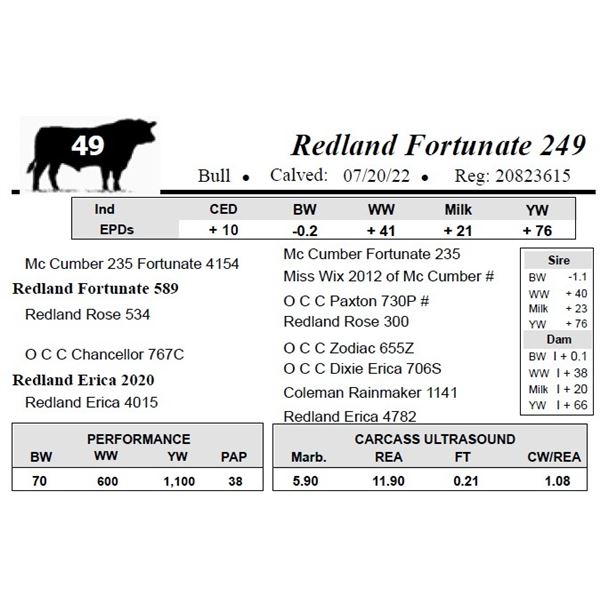 49

Redland Fortunate 249

Bull • Calved: 07/20/22 • Reg: 20823615

| Ind EPDs | CED | BW | WW | Milk | YW |
|---|---|---|---|---|---|
| | + 10 | -0.2 | + 41 | + 21 | + 76 |

Mc Cumber 235 Fortunate 4154
Redland Fortunate 589
Redland Rose 534

O C C Chancellor 767C
Redland Erica 2020
Redland Erica 4015

Mc Cumber Fortunate 235
Miss Wix 2012 of Mc Cumber #
O C C Paxton 730P #
Redland Rose 300
O C C Zodiac 655Z
O C C Dixie Erica 706S
Coleman Rainmaker 1141
Redland Erica 4782

| Sire | |
|---|---|
| BW | -1.1 |
| WW | + 40 |
| Milk | + 23 |
| YW | + 76 |

| Dam | |
|---|---|
| BW | I + 0.1 |
| WW | I + 38 |
| Milk | I + 20 |
| YW | I + 66 |

PERFORMANCE

| BW | WW | YW | PAP |
|---|---|---|---|
| 70 | 600 | 1,100 | 38 |

CARCASS ULTRASOUND

| Marb. | REA | FT | CW/REA |
|---|---|---|---|
| 5.90 | 11.90 | 0.21 | 1.08 |